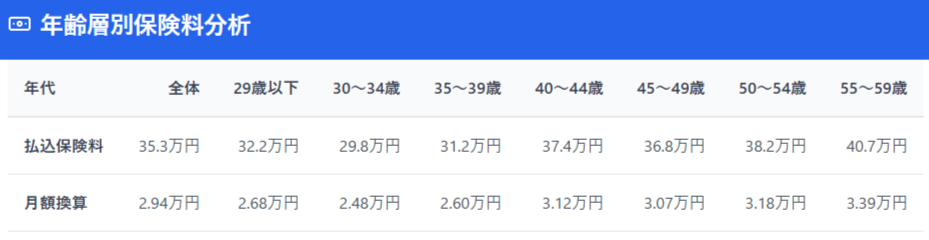 年齢層別保険料分析

| 年代 | 全体 | 29歳以下 | 30～34歳 | 35～39歳 | 40～44歳 | 45～49歳 | 50～54歳 | 55～59歳 |
|---|---|---|---|---|---|---|---|---|
| 払込保険料 | 35.3万円 | 32.2万円 | 29.8万円 | 31.2万円 | 37.4万円 | 36.8万円 | 38.2万円 | 40.7万円 |
| 月額換算 | 2.94万円 | 2.68万円 | 2.48万円 | 2.60万円 | 3.12万円 | 3.07万円 | 3.18万円 | 3.39万円 |